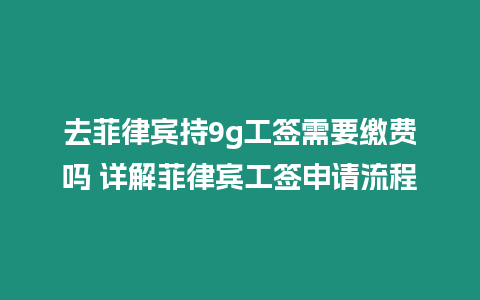 去菲律宾持9g工签需要缴费吗 详解菲律宾工签申请流程